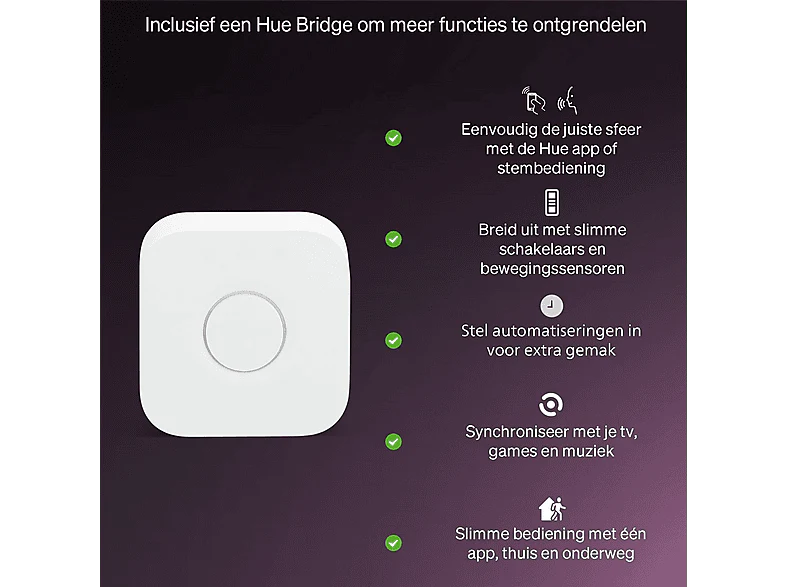 Inclusief een Hue Bridge om meer functies te ontgrendelen

Eenvoudig de juiste sfeer met de Hue app of stembediening

Breid uit met slimme schakelaars en bewegingssensoren

Stel automatiseringen in voor extra gemak

Synchroniseer met je tv, games en muziek

Slimme bediening met één app, thuis en onderweg